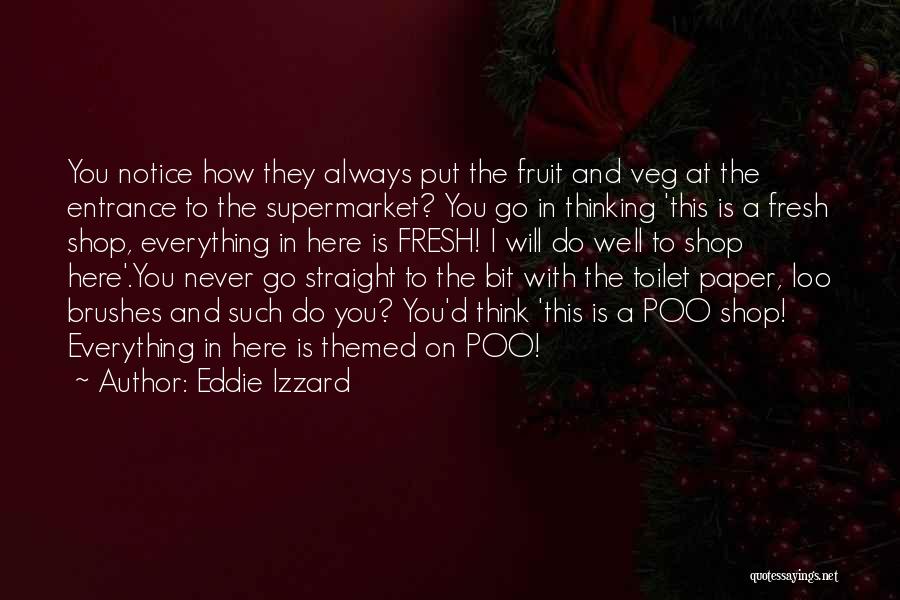 You notice how they always put the fruit and veg at the entrance to the supermarket? You go in thinking 'this is a fresh shop, everything in here is FRESH! I will do well to shop here'.You never go straight to the bit with the toilet paper, loo brushes and such do you? You'd think 'this is a POO shop! Everything in here is themed on POO!

~ Author: Eddie Izzard

quotessayings.net